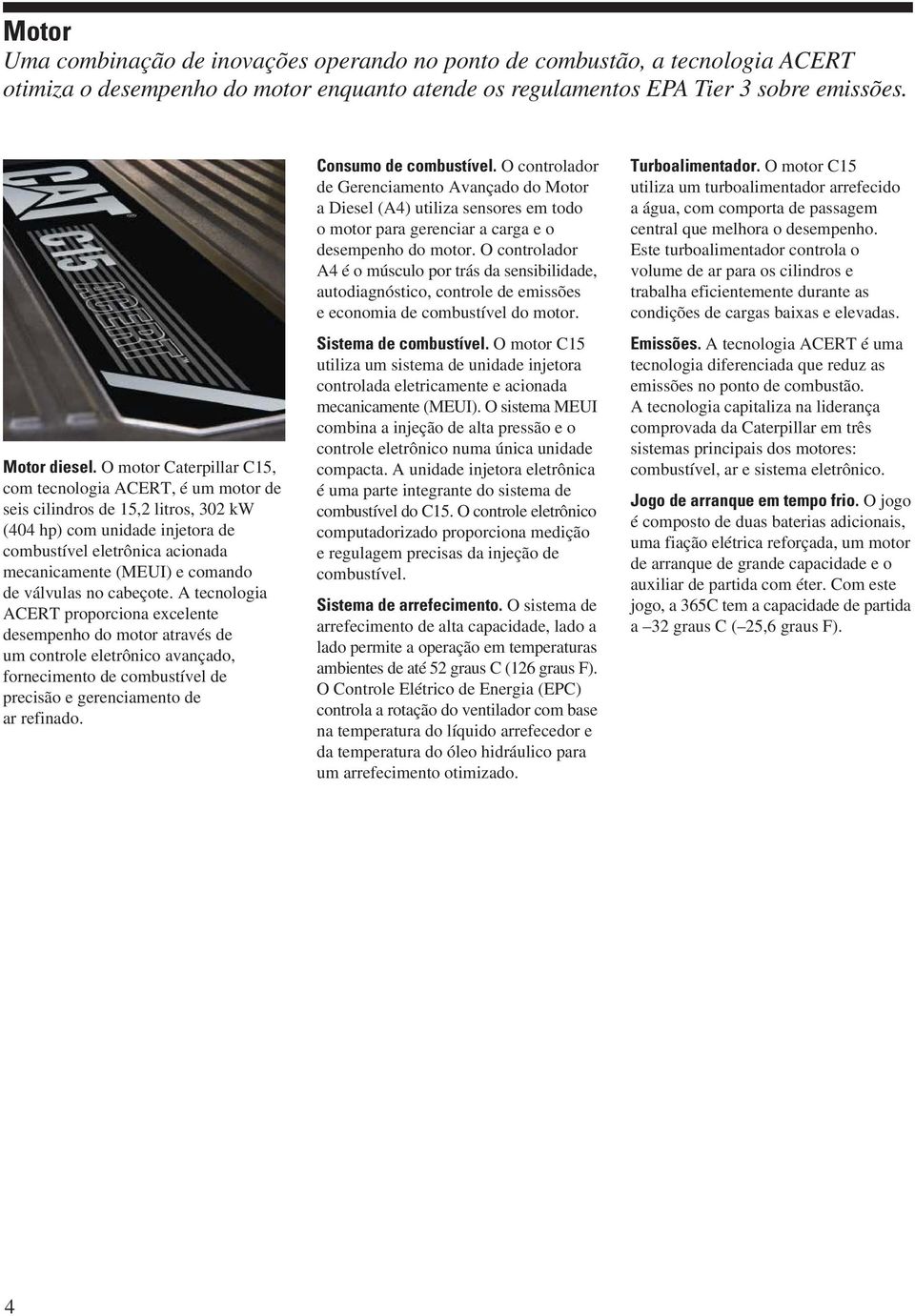 Motor
Uma combinação de inovações operando no ponto de combustão, a tecnologia ACERT otimiza o desempenho do motor enquanto atende os regulamentos EPA Tier 3 sobre emissões.

CAT C15 ACERT

Motor diesel. O motor Caterpillar C15, com tecnologia ACERT, é um motor de seis cilindros de 15,2 litros, 302 kW (404 hp) com unidade injetora de combustível eletrônica acionada mecanicamente (MEUI) e comando de válvulas no cabeçote. A tecnologia ACERT proporciona excelente desempenho do motor através de um controle eletrônico avançado, fornecimento de combustível de precisão e gerenciamento de ar refinado.

Consumo de combustível. O controlador de Gerenciamento Avançado do Motor a Diesel (A4) utiliza sensores em todo o motor para gerenciar a carga e o desempenho do motor. O controlador A4 é o músculo por trás da sensibilidade, autodiagnóstico, controle de emissões e economia de combustível do motor.

Sistema de combustível. O motor C15 utiliza um sistema de unidade injetora controlada eletricamente e acionada mecanicamente (MEUI). O sistema MEUI combina a injeção de alta pressão e o controle eletrônico numa única unidade compacta. A unidade injetora eletrônica é uma parte integrante do sistema de combustível do C15. O controle eletrônico computadorizado proporciona medição e regulagem precisas da injeção de combustível.

Sistema de arrefecimento. O sistema de arrefecimento de alta capacidade, lado a lado permite a operação em temperaturas ambientes de até 52 graus C (126 graus F). O Controle Elétrico de Energia (EPC) controla a rotação do ventilador com base na temperatura do líquido arrefecedor e da temperatura do óleo hidráulico para um arrefecimento otimizado.

Turboalimentador. O motor C15 utiliza um turboalimentador arrefecido a água, com comporta de passagem central que melhora o desempenho. Este turboalimentador controla o volume de ar para os cilindros e trabalha eficientemente durante as condições de cargas baixas e elevadas.

Emissões. A tecnologia ACERT é uma tecnologia diferenciada que reduz as emissões no ponto de combustão. A tecnologia capitaliza na liderança comprovada da Caterpillar em três sistemas principais dos motores: combustível, ar e sistema eletrônico.

Jogo de arranque em tempo frio. O jogo é composto de duas baterias adicionais, uma fiação elétrica reforçada, um motor de arranque de grande capacidade e o auxiliar de partida com éter. Com este jogo, a 365C tem a capacidade de partida a –32 graus C (–25,6 graus F).

4